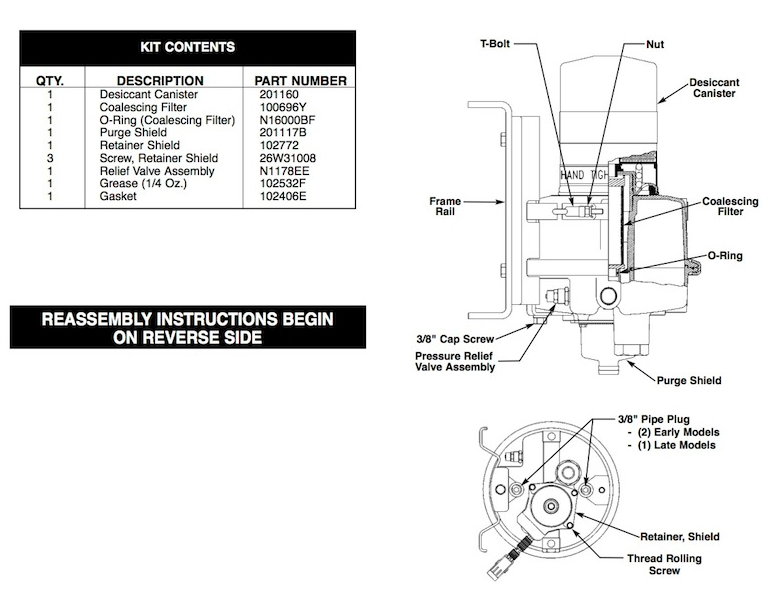 KIT CONTENTS

| QTY. | DESCRIPTION | PART NUMBER |
|---|---|---|
| 1 | Desiccant Canister | 201160 |
| 1 | Coalescing Filter | 100696Y |
| 1 | O-Ring (Coalescing Filter) | N16000BF |
| 1 | Purge Shield | 201117B |
| 1 | Retainer Shield | 102772 |
| 3 | Screw, Retainer Shield | 26W31008 |
| 1 | Relief Valve Assembly | N1178EE |
| 1 | Grease (1/4 Oz.) | 102532F |
| 1 | Gasket | 102406E |

REASSEMBLY INSTRUCTIONS BEGIN ON REVERSE SIDE

T-Bolt

Nut

Desiccant Canister

HAND TIGH

Frame Rail

Coalescing Filter

O-Ring

3/8" Cap Screw

Pressure Relief Valve Assembly

Purge Shield

3/8" Pipe Plug
- (2) Early Models
- (1) Late Models

Retainer, Shield

Thread Rolling Screw